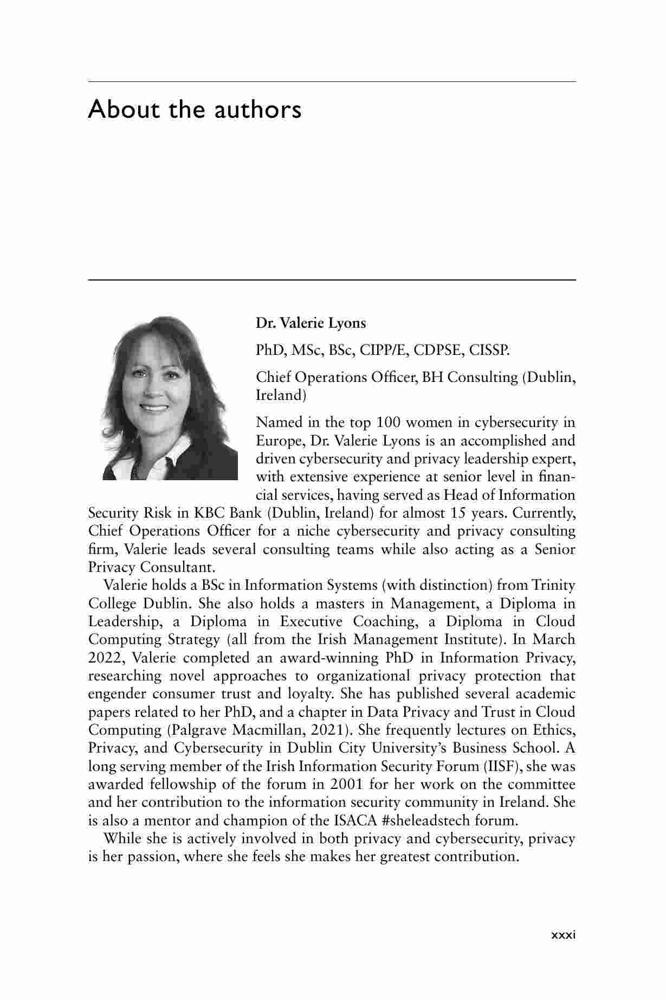 About the authors

Dr. Valerie Lyons

PhD, MSc, BSc, CIPP/E, CDPSE, CISSP.

Chief Operations Officer, BH Consulting (Dublin, Ireland)

Named in the top 100 women in cybersecurity in Europe, Dr. Valerie Lyons is an accomplished and driven cybersecurity and privacy leadership expert, with extensive experience at senior level in financial services, having served as Head of Information Security Risk in KBC Bank (Dublin, Ireland) for almost 15 years. Currently, Chief Operations Officer for a niche cybersecurity and privacy consulting firm, Valerie leads several consulting teams while also acting as a Senior Privacy Consultant.

Valerie holds a BSc in Information Systems (with distinction) from Trinity College Dublin. She also holds a masters in Management, a Diploma in Leadership, a Diploma in Executive Coaching, a Diploma in Cloud Computing Strategy (all from the Irish Management Institute). In March 2022, Valerie completed an award-winning PhD in Information Privacy, researching novel approaches to organizational privacy protection that engender consumer trust and loyalty. She has published several academic papers related to her PhD, and a chapter in Data Privacy and Trust in Cloud Computing (Palgrave Macmillan, 2021). She frequently lectures on Ethics, Privacy, and Cybersecurity in Dublin City University's Business School. A long serving member of the Irish Information Security Forum (IISF), she was awarded fellowship of the forum in 2001 for her work on the committee and her contribution to the information security community in Ireland. She is also a mentor and champion of the ISACA #sheleadstech forum.

While she is actively involved in both privacy and cybersecurity, privacy is her passion, where she feels she makes her greatest contribution.

xxxi